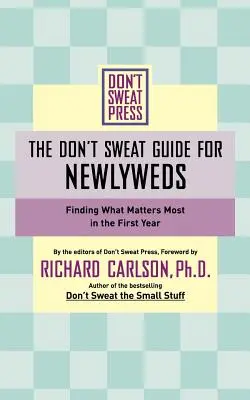 DON'T SWEAT PRESS

THE DON'T SWEAT GUIDE FOR NEWLYWEDS

Finding What Matters Most in the First Year

By the editors of Don't Sweat Press, Foreword by

RICHARD CARLSON, Ph.D.

Author of the bestselling

Don't Sweat the Small Stuff